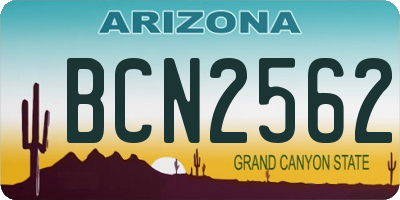 ARIZONA

BCN2562

GRAND CANYON STATE